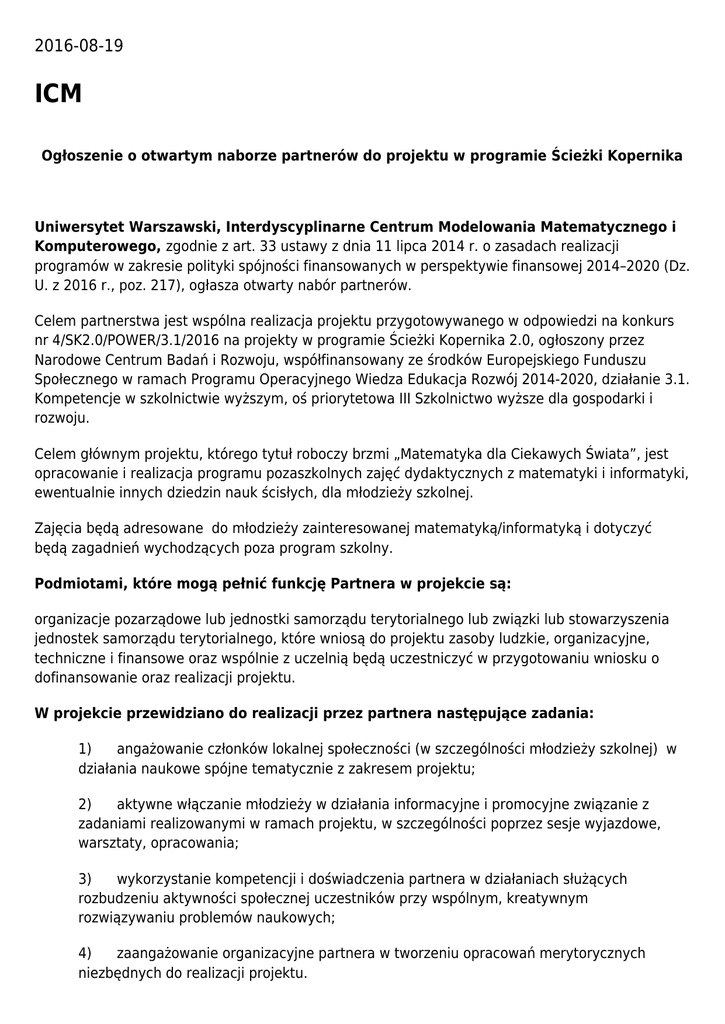 2016-08-19

ICM

Ogłoszenie o otwartym naborze partnerów do projektu w programie Ścieżki Kopernika

Uniwersytet Warszawski, Interdyscyplinarne Centrum Modelowania Matematycznego i Komputerowego, zgodnie z art. 33 ustawy z dnia 11 lipca 2014 r. o zasadach realizacji programów w zakresie polityki spójności finansowanych w perspektywie finansowej 2014–2020 (Dz. U. z 2016 r., poz. 217), ogłasza otwarty nabór partnerów.

Celem partnerstwa jest wspólna realizacja projektu przygotowywanego w odpowiedzi na konkurs nr 4/SK2.0/POWER/3.1/2016 na projekty w programie Ścieżki Kopernika 2.0, ogłoszony przez Narodowe Centrum Badań i Rozwoju, współfinansowany ze środków Europejskiego Funduszu Społecznego w ramach Programu Operacyjnego Wiedza Edukacja Rozwój 2014-2020, działanie 3.1. Kompetencje w szkolnictwie wyższym, oś priorytetowa III Szkolnictwo wyższe dla gospodarki i rozwoju.

Celem głównym projektu, którego tytuł roboczy brzmi „Matematyka dla Ciekawych Świata”, jest opracowanie i realizacja programu pozaszkolnych zajęć dydaktycznych z matematyki i informatyki, ewentualnie innych dziedzin nauk ścisłych, dla młodzieży szkolnej.

Zajęcia będą adresowane do młodzieży zainteresowanej matematyką/informatyką i dotyczyć będą zagadnień wychodzących poza program szkolny.

Podmiotami, które mogą pełnić funkcję Partnera w projekcie są:

organizacje pozarządowe lub jednostki samorządu terytorialnego lub związki lub stowarzyszenia jednostek samorządu terytorialnego, które wniosą do projektu zasoby ludzkie, organizacyjne, techniczne i finansowe oraz wspólnie z uczelnią będą uczestniczyć w przygotowaniu wniosku o dofinansowanie oraz realizacji projektu.

W projekcie przewidziano do realizacji przez partnera następujące zadania:

1) angażowanie członków lokalnej społeczności (w szczególności młodzieży szkolnej) w działania naukowe spójne tematycznie z zakresem projektu;

2) aktywne włączanie młodzieży w działania informacyjne i promocyjne związanie z zadaniami realizowanymi w ramach projektu, w szczególności poprzez sesje wyjazdowe, warsztaty, opracowania;

3) wykorzystanie kompetencji i doświadczenia partnera w działaniach służących rozbudzeniu aktywności społecznej uczestników przy wspólnym, kreatywnym rozwiązywaniu problemów naukowych;

4) zaangażowanie organizacyjne partnera w tworzeniu opracowań merytorycznych niezbędnych do realizacji projektu.